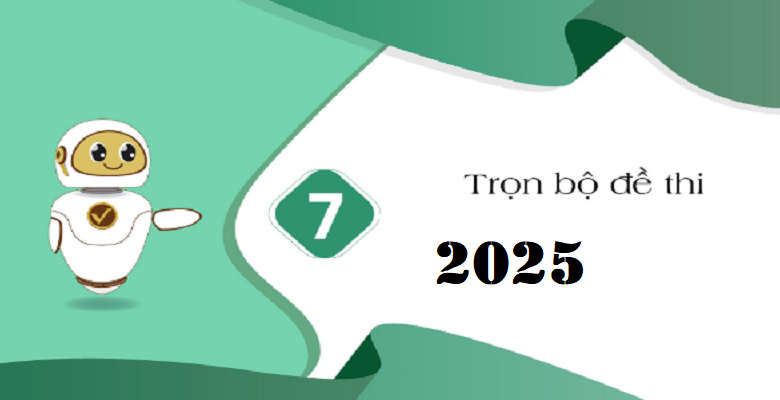 7

Trọn bộ đề thi

2025